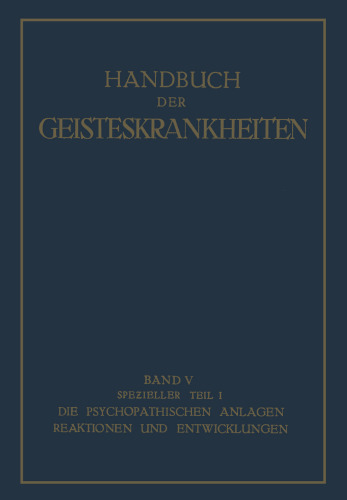 HANDBUCH
DER
GEISTESKRANKHEITEN

BAND V
SPEZIELLER TEIL I
DIE PSYCHOPATHISCHEN ANLAGEN
REAKTIONEN UND ENTWICKLUNGEN